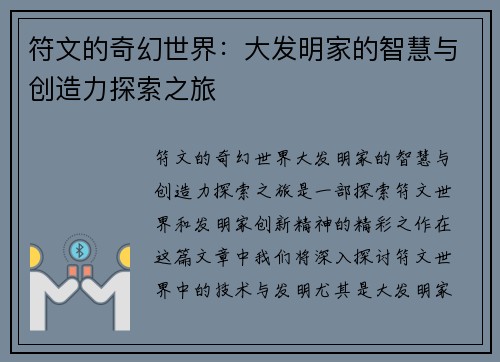 符文的奇幻世界：大发明家的智慧与创造力探索之旅

符文的奇幻世界大发明家的智慧与创造力探索之旅是一部探索符文世界和发明家创新精神的精彩之作在这篇文章中我们将深入探讨符文世界中的技术与发明尤其是大发明家